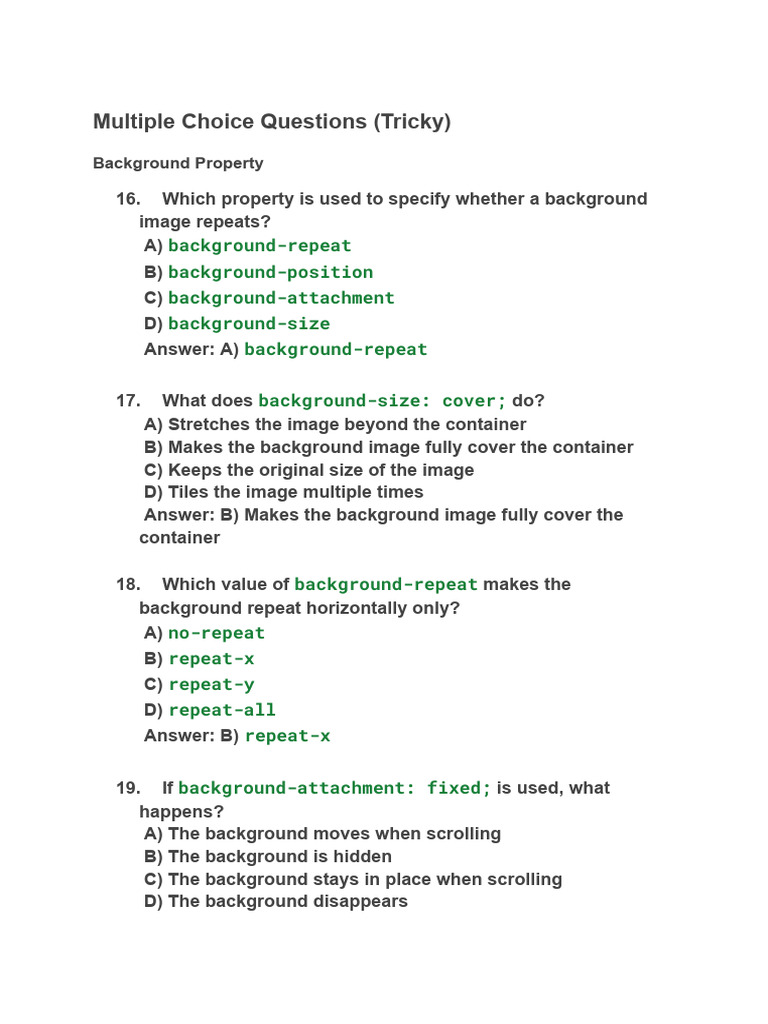 Multiple Choice Questions (Tricky)

Background Property

16. Which property is used to specify whether a background image repeats?
A) background-repeat
B) background-position
C) background-attachment
D) background-size
Answer: A) background-repeat

17. What does background-size: cover; do?
A) Stretches the image beyond the container
B) Makes the background image fully cover the container
C) Keeps the original size of the image
D) Tiles the image multiple times
Answer: B) Makes the background image fully cover the container

18. Which value of background-repeat makes the background repeat horizontally only?
A) no-repeat
B) repeat-x
C) repeat-y
D) repeat-all
Answer: B) repeat-x

19. If background-attachment: fixed; is used, what happens?
A) The background moves when scrolling
B) The background is hidden
C) The background stays in place when scrolling
D) The background disappears